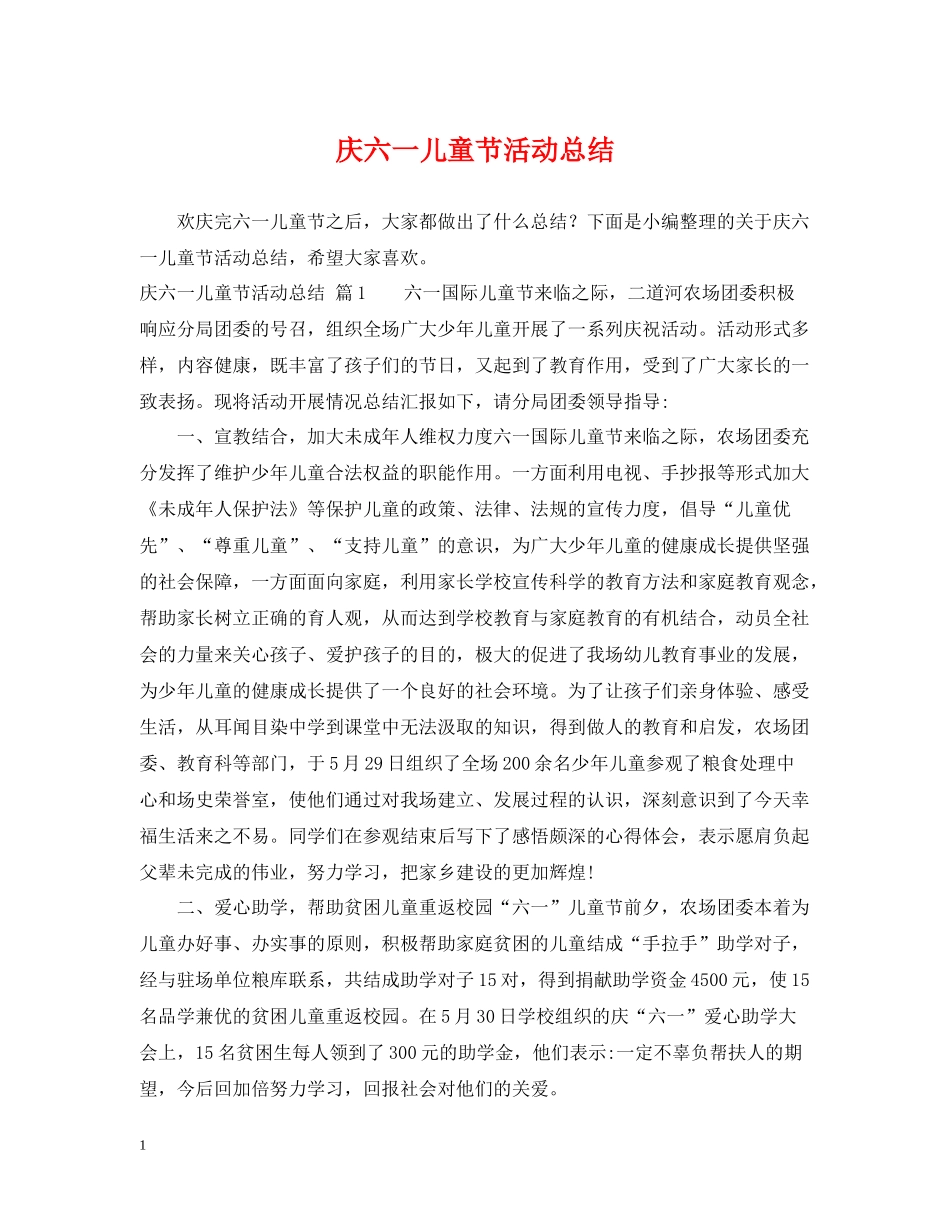 庆六一儿童节活动总结

欢庆完六一儿童节之后，大家都做出了什么总结？下面是小编整理的关于庆六一儿童节活动总结，希望大家喜欢。

庆六一儿童节活动总结 篇1　　六一国际儿童节来临之际，二道河农场团委积极响应分局团委的号召，组织全场广大少年儿童开展了一系列庆祝活动。活动形式多样，内容健康，既丰富了孩子们的节日，又起到了教育作用，受到了广大家长的一致表扬。现将活动开展情况总结汇报如下，请分局团委领导指导:

一、宣教结合，加大未成年人维权力度六一国际儿童节来临之际，农场团委充分发挥了维护少年儿童合法权益的职能作用。一方面利用电视、手抄报等形式加大《未成年人保护法》等保护儿童的政策、法律、法规的宣传力度，倡导“儿童优先”、“尊重儿童”、“支持儿童”的意识，为广大少年儿童的健康成长提供坚强的社会保障，一方面面向家庭，利用家长学校宣传科学的教育方法和家庭教育观念，帮助家长树立正确的育人观，从而达到学校教育与家庭教育的有机结合，动员全社会的力量来关心孩子、爱护孩子的目的，极大的促进了我场幼儿教育事业的发展，为少年儿童的健康成长提供了一个良好的社会环境。为了让孩子们亲身体验、感受生活，从耳闻目染中学到课堂中无法汲取的知识，得到做人的教育和启发，农场团委、教育科等部门，于5月29日组织了全场200余名少年儿童参观了粮食处理中心和场史荣誉室，使他们通过对我场建立、发展过程的认识，深刻意识到了今天幸福生活来之不易。同学们在参观结束后写下了感悟颇深的心得体会，表示愿肩负起父辈未完成的伟业，努力学习，把家乡建设的更加辉煌!

二、爱心助学，帮助贫困儿童重返校园“六一”儿童节前夕，农场团委本着为儿童办好事、办实事的原则，积极帮助家庭贫困的儿童结成“手拉手”助学对子，经与驻场单位粮库联系，共结成助学对子15对，得到捐献助学资金4500元，使15名品学兼优的贫困儿童重返校园。在5月30日学校组织的庆“六一”爱心助学大会上，15名贫困生每人领到了300元的助学金，他们表示:一定不辜负帮扶人的期望，今后回加倍努力学习，回报社会对他们的关爱。

1